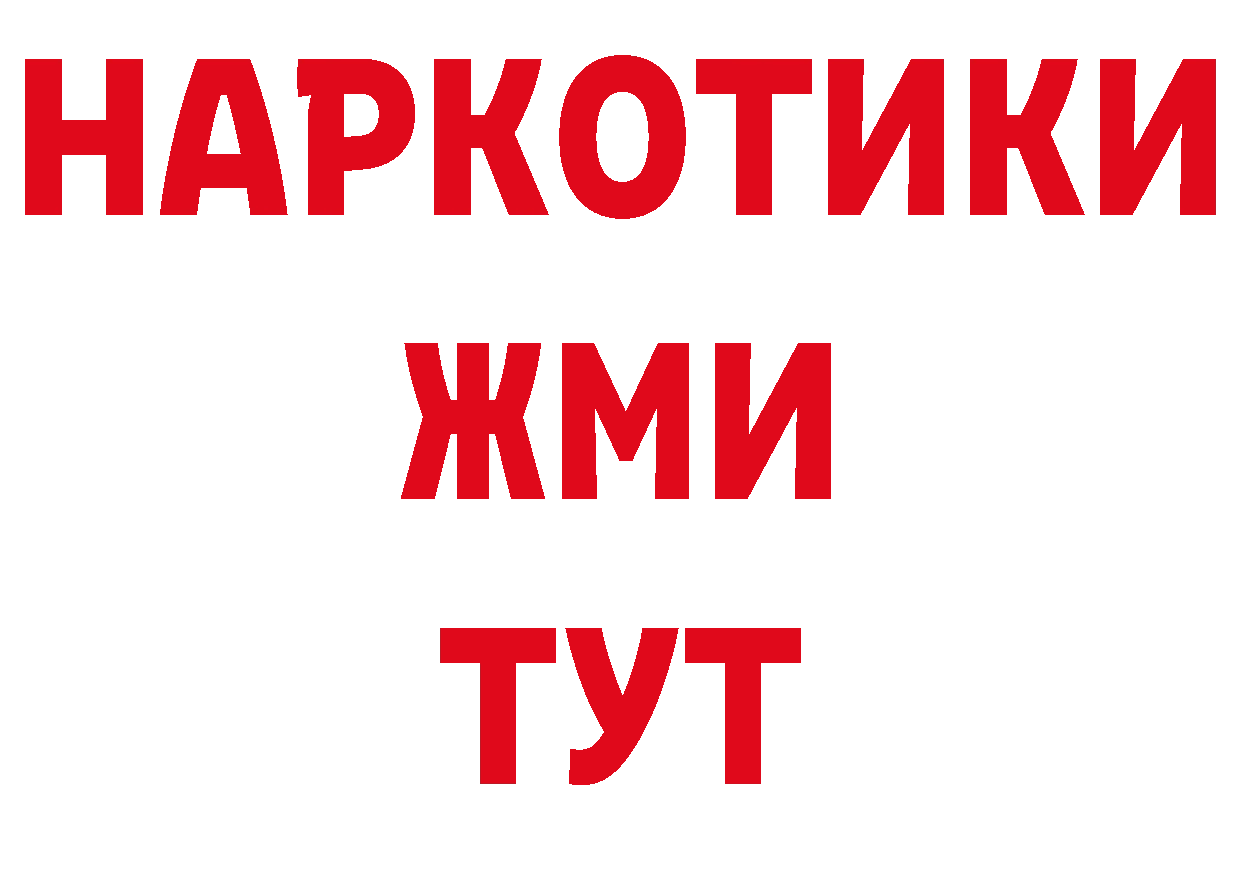 НАРКОТИКИ
ЖМИ
ТУТ